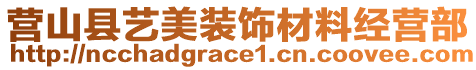 营山县艺美装饰材料经营部
http://ncchadgrace1.cn.coovee.com